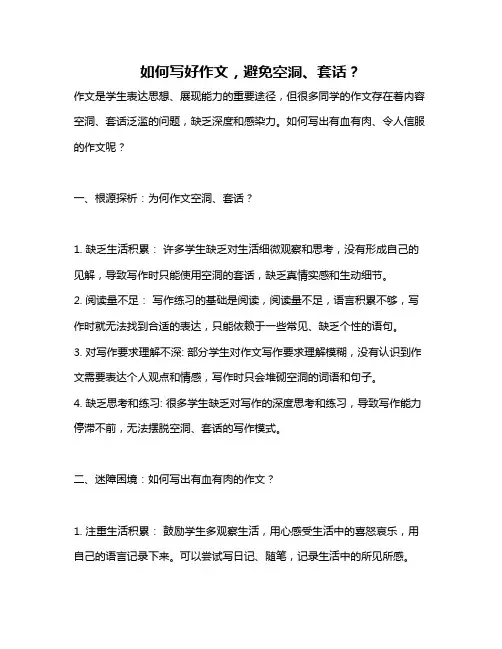 如何写好作文，避免空洞、套话？

作文是学生表达思想、展现能力的重要途径，但很多同学的作文存在着内容空洞、套话泛滥的问题，缺乏深度和感染力。如何写出有血有肉、令人信服的作文呢？

一、根源探析：为何作文空洞、套话？

1. 缺乏生活积累： 许多学生缺乏对生活细微观察和思考，没有形成自己的见解，导致写作时只能使用空洞的套话，缺乏真情实感和生动细节。

2. 阅读量不足： 写作练习的基础是阅读，阅读量不足，语言积累不够，写作时就无法找到合适的表达，只能依赖于一些常见、缺乏个性的语句。

3. 对写作要求理解不深: 部分学生对作文写作要求理解模糊，没有认识到作文需要表达个人观点和情感，写作时只会堆砌空洞的词语和句子。

4. 缺乏思考和练习: 很多学生缺乏对写作的深度思考和练习，导致写作能力停滞不前，无法摆脱空洞、套话的写作模式。

二、迷障困境：如何写出有血有肉的作文？

1. 注重生活积累： 鼓励学生多观察生活，用心感受生活中的喜怒哀乐，用自己的语言记录下来。可以尝试写日记、随笔，记录生活中的所见所感。